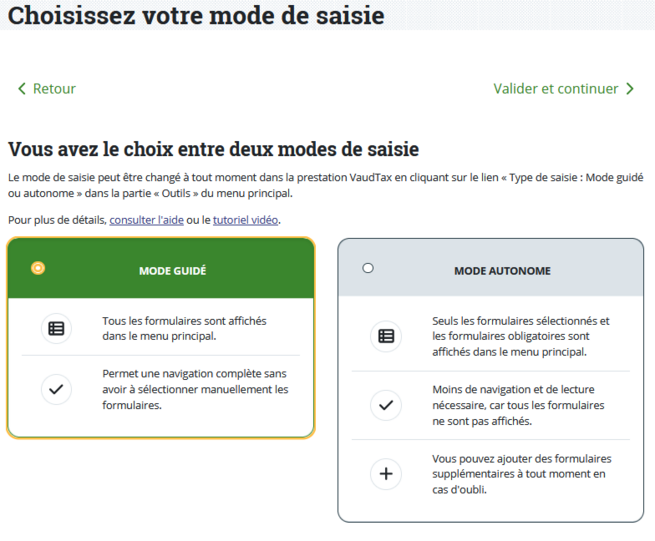 Choisissez votre mode de saisie

Retour

Valider et continuer

Vous avez le choix entre deux modes de saisie

Le mode de saisie peut être changé à tout moment dans la prestation VaudTax en cliquant sur le lien « Type de saisie : Mode guidé ou autonome » dans la partie « Outils » du menu principal.

Pour plus de détails, consulter l'aide ou le tutoriel vidéo.

MODE GUIDÉ

Tous les formulaires sont affichés dans le menu principal.

Permet une navigation complète sans avoir à sélectionner manuellement les formulaires.

MODE AUTONOME

Seuls les formulaires sélectionnés et les formulaires obligatoires sont affichés dans le menu principal.

Moins de navigation et de lecture nécessaire, car tous les formulaires ne sont pas affichés.

Vous pouvez ajouter des formulaires supplémentaires à tout moment en cas d'oubli.